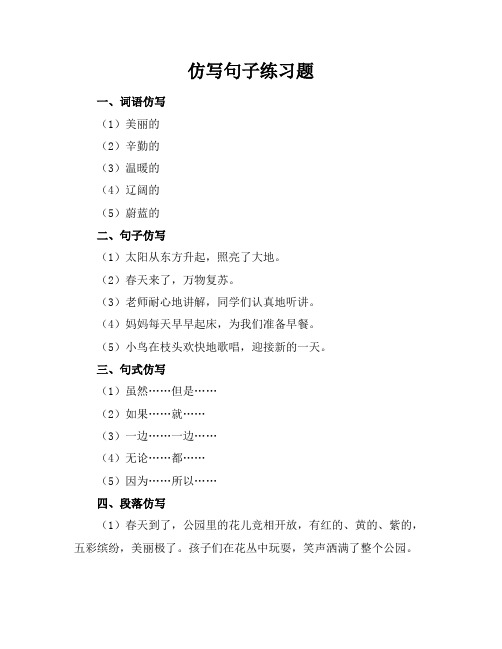 仿写句子练习题

一、词语仿写

（1）美丽的

（2）辛勤的

（3）温暖的

（4）辽阔的

（5）蔚蓝的

二、句子仿写

（1）太阳从东方升起，照亮了大地。

（2）春天来了，万物复苏。

（3）老师耐心地讲解，同学们认真地听讲。

（4）妈妈每天早早起床，为我们准备早餐。

（5）小鸟在枝头欢快地歌唱，迎接新的一天。

三、句式仿写

（1）虽然……但是……

（2）如果……就……

（3）一边……一边……

（4）无论……都……

（5）因为……所以……

四、段落仿写

（1）春天到了，公园里的花儿竞相开放，有红的、黄的、紫的，五彩缤纷，美丽极了。孩子们在花丛中玩耍，笑声洒满了整个公园。